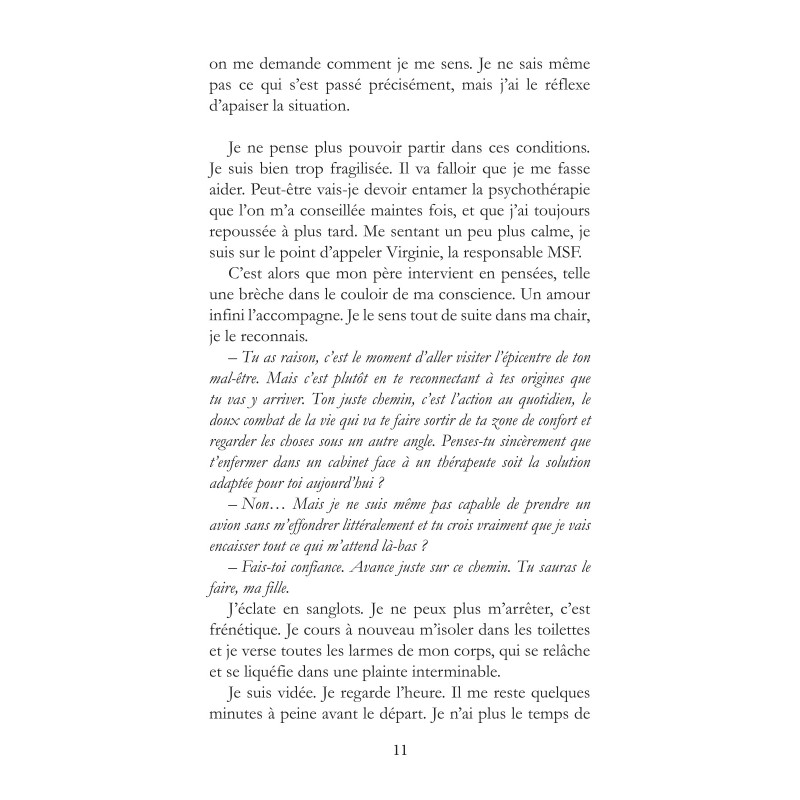 on me demande comment je me sens. Je ne sais même pas ce qui s'est passé précisément, mais j'ai le réflexe d'apaiser la situation.

Je ne pense plus pouvoir partir dans ces conditions. Je suis bien trop fragilisée. Il va falloir que je me fasse aider. Peut-être vais-je devoir entamer la psychothérapie que l'on m'a conseillée maintes fois, et que j'ai toujours repoussée à plus tard. Me sentant un peu plus calme, je suis sur le point d'appeler Virginie, la responsable MSF.

C'est alors que mon père intervient en pensées, telle une brèche dans le couloir de ma conscience. Un amour infini l'accompagne. Je le sens tout de suite dans ma chair, je le reconnais.

– Tu as raison, c'est le moment d'aller visiter l'épicentre de ton mal-être. Mais c'est plutôt en te reconnectant à tes origines que tu vas y arriver. Ton juste chemin, c'est l'action au quotidien, le doux combat de la vie qui va te faire sortir de ta zone de confort et regarder les choses sous un autre angle. Penses-tu sincèrement que t'enfermer dans un cabinet face à un thérapeute soit la solution adaptée pour toi aujourd'hui ?

– Non… Mais je ne suis même pas capable de prendre un avion sans m'effondrer littéralement et tu crois vraiment que je vais encaisser tout ce qui m'attend là-bas ?

– Fais-toi confiance. Avance juste sur ce chemin. Tu sauras le faire, ma fille.

J'éclate en sanglots. Je ne peux plus m'arrêter, c'est frénétique. Je cours à nouveau m'isoler dans les toilettes et je verse toutes les larmes de mon corps, qui se relâche et se liquéfie dans une plainte interminable.

Je suis vidée. Je regarde l'heure. Il me reste quelques minutes à peine avant le départ. Je n'ai plus le temps de

11